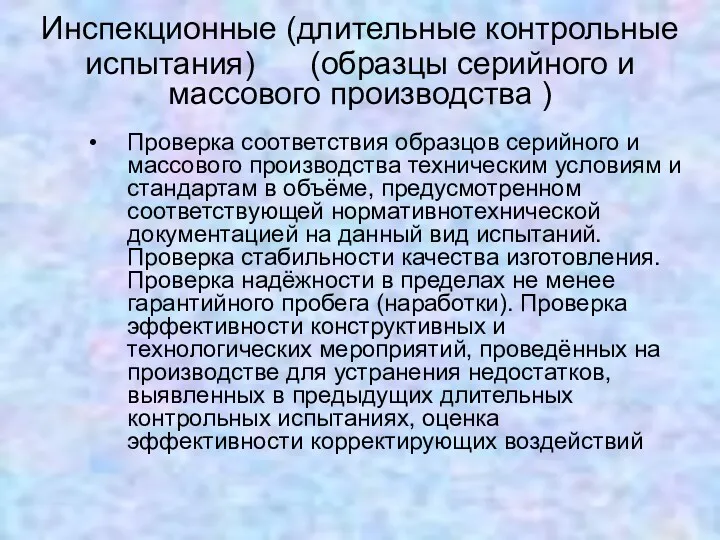 Инспекционные (длительные контрольные испытания) (образцы серийного и массового производства )

• Проверка соответствия образцов серийного и массового производства техническим условиям и стандартам в объёме, предусмотренном соответствующей нормативнотехнической документацией на данный вид испытаний. Проверка стабильности качества изготовления. Проверка надёжности в пределах не менее гарантийного пробега (наработки). Проверка эффективности конструктивных и технологических мероприятий, проведённых на производстве для устранения недостатков, выявленных в предыдущих длительных контрольных испытаниях, оценка эффективности корректирующих воздействий